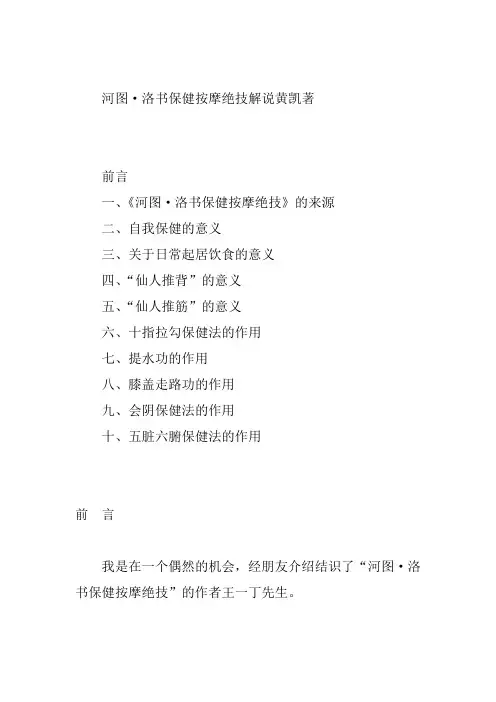 河图·洛书保健按摩绝技解说黄凯著

前言
一、《河图·洛书保健按摩绝技》的来源
二、自我保健的意义
三、关于日常起居饮食的意义
四、“仙人推背”的意义
五、“仙人推筋”的意义
六、十指拉勾保健法的作用
七、提水功的作用
八、膝盖走路功的作用
九、会阴保健法的作用
十、五脏六腑保健法的作用

前 言

我是在一个偶然的机会，经朋友介绍结识了“河图·洛书保健按摩绝技”的作者王一丁先生。